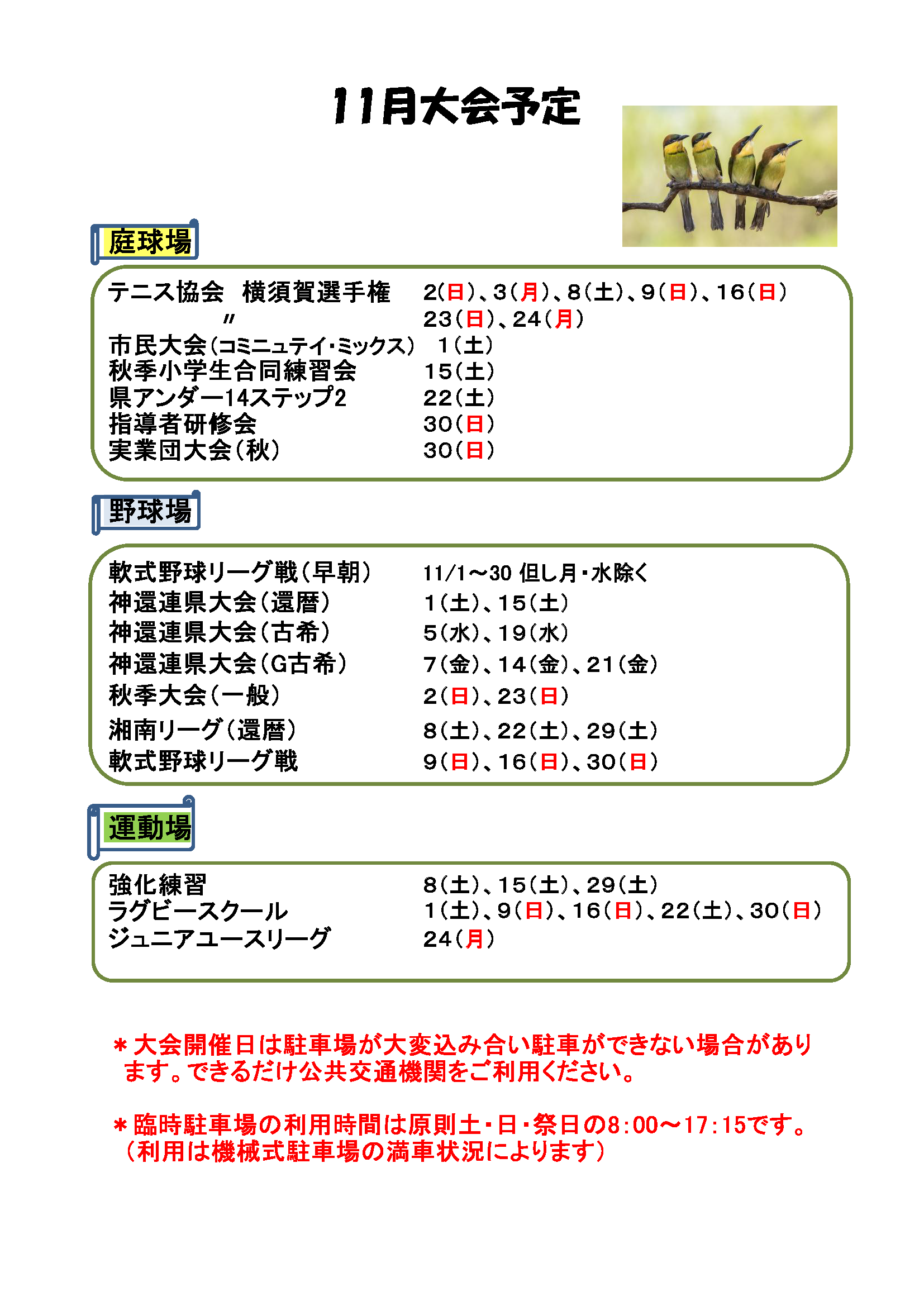 11月大会予定

庭球場

テニス協会　横須賀選手権　2(日)、3(月)、8(土)、9(日)、16(日)
〃　23(日)、24(月)
市民大会(コミニュテイ･ミックス)　1(土)
秋季小学生合同練習会　15(土)
県アンダー14ステップ2　22(土)
指導者研修会　30(日)
実業団大会(秋)　30(日)

野球場

軟式野球リーグ戦(早朝)　11/1～30 但し月・水除く
神還連県大会(還暦)　1(土)、15(土)
神還連県大会(古希)　5(水)、19(水)
神還連県大会(G古希)　7(金)、14(金)、21(金)
秋季大会(一般)　2(日)、23(日)
湘南リーグ(還暦)　8(土)、22(土)、29(土)
軟式野球リーグ戦　9(日)、16(日)、30(日)

運動場

強化練習　8(土)、15(土)、29(土)
ラグビースクール　1(土)、9(日)、16(日)、22(土)、30(日)
ジュニアユースリーグ　24(月)

＊大会開催日は駐車場が大変込み合い駐車ができない場合があります。できるだけ公共交通機関をご利用ください。

＊臨時駐車場の利用時間は原則土・日・祭日の8:00～17:15です。
（利用は機械式駐車場の満車状況によります）